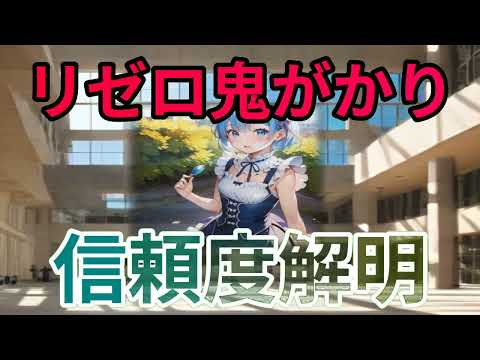 リゼロ鬼がかり

信頼度解明